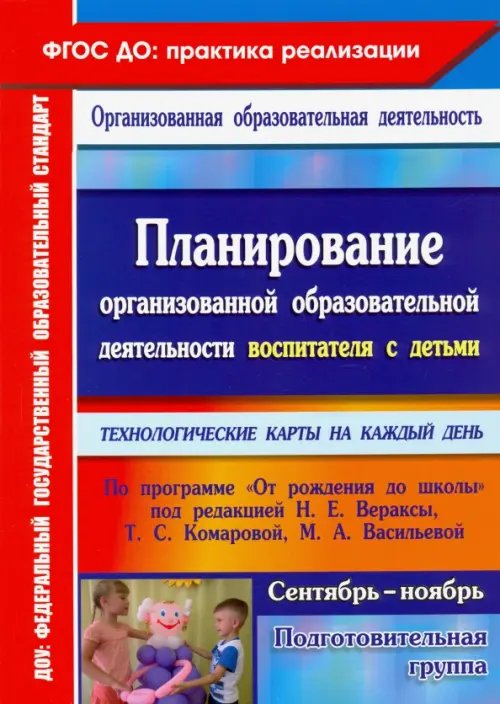 ФГОС ДО: практика реализации

ДОУ: ФЕДЕРАЛЬНЫЙ ГОСУДАРСТВЕННЫЙ ОБРАЗОВАТЕЛЬНЫЙ СТАНДАРТ

Организованная образовательная деятельность

Планирование организованной образовательной деятельности воспитателя с детьми

ТЕХНОЛОГИЧЕСКИЕ КАРТЫ НА КАЖДЫЙ ДЕНЬ

По программе «От рождения до школы» под редакцией Н. Е. Вераксы, Т. С. Комаровой, М. А. Васильевой

Сентябрь – ноябрь

Подготовительная группа